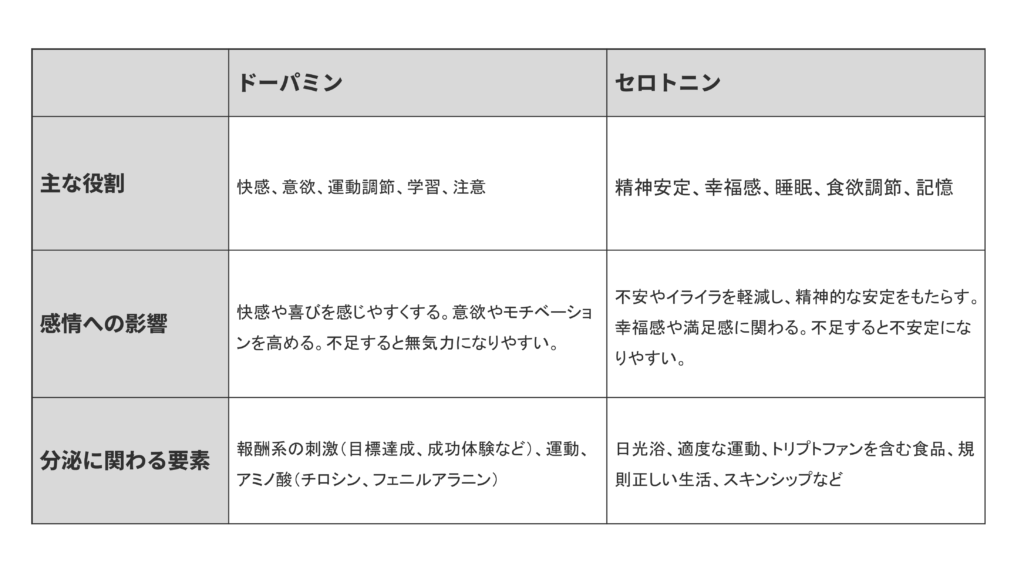 | | ドーパミン | セロトニン |
|---|---|---|
| 主な役割 | 快感、意欲、運動調節、学習、注意 | 精神安定、幸福感、睡眠、食欲調節、記憶 |
| 感情への影響 | 快感や喜びを感じやすくする。意欲やモチベーションを高める。不足すると無気力になりやすい。 | 不安やイライラを軽減し、精神的な安定をもたらす。幸福感や満足感に関わる。不足すると不安定になりやすい。 |
| 分泌に関わる要素 | 報酬系の刺激（目標達成、成功体験など）、運動、アミノ酸（チロシン、フェニルアラニン） | 日光浴、適度な運動、トリプトファンを含む食品、規則正しい生活、スキンシップなど |